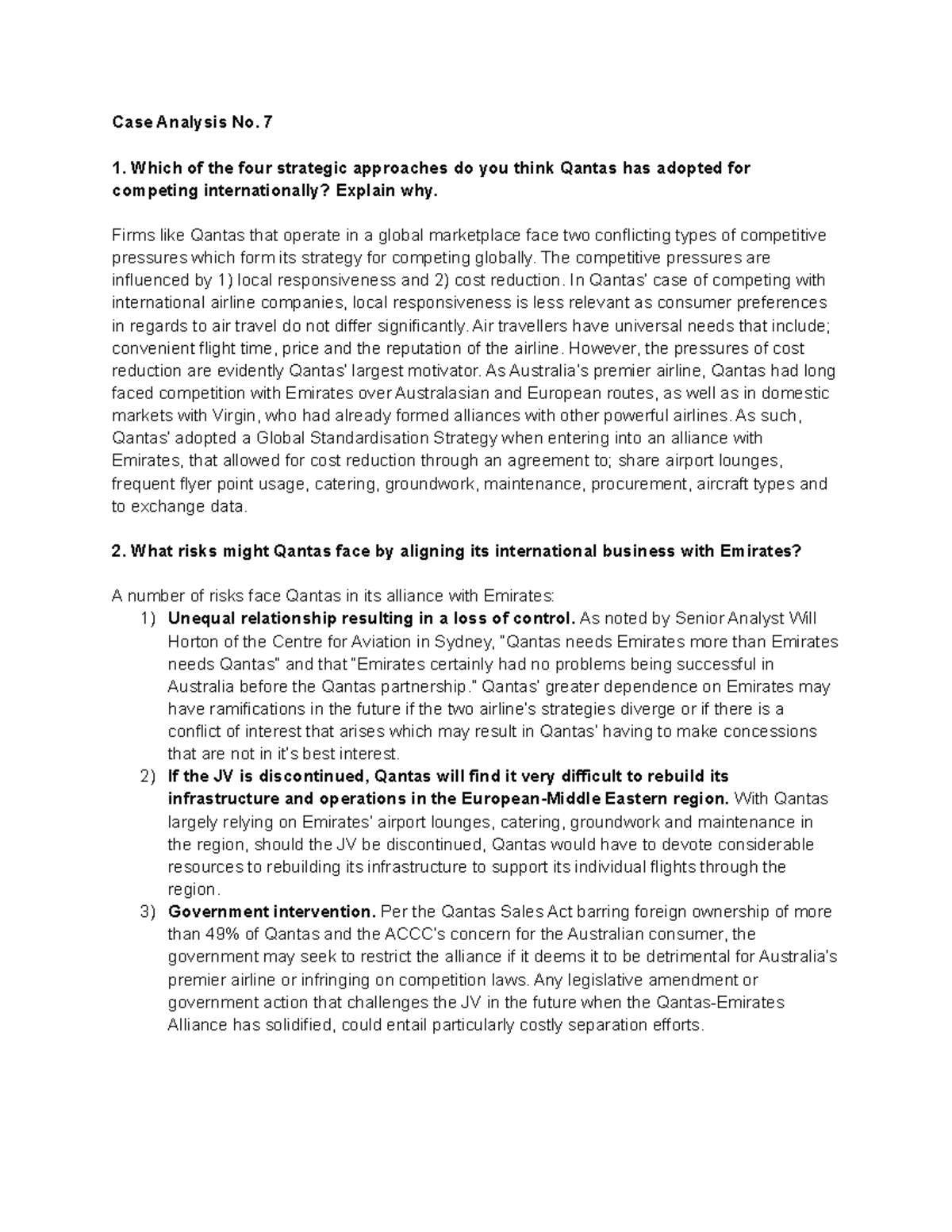 Case Analysis No. 7

1. Which of the four strategic approaches do you think Qantas has adopted for competing internationally? Explain why.

Firms like Qantas that operate in a global marketplace face two conflicting types of competitive pressures which form its strategy for competing globally. The competitive pressures are influenced by 1) local responsiveness and 2) cost reduction. In Qantas' case of competing with international airline companies, local responsiveness is less relevant as consumer preferences in regards to air travel do not differ significantly. Air travellers have universal needs that include; convenient flight time, price and the reputation of the airline. However, the pressures of cost reduction are evidently Qantas' largest motivator. As Australia's premier airline, Qantas had long faced competition with Emirates over Australasian and European routes, as well as in domestic markets with Virgin, who had already formed alliances with other powerful airlines. As such, Qantas' adopted a Global Standardisation Strategy when entering into an alliance with Emirates, that allowed for cost reduction through an agreement to; share airport lounges, frequent flyer point usage, catering, groundwork, maintenance, procurement, aircraft types and to exchange data.

2. What risks might Qantas face by aligning its international business with Emirates?

A number of risks face Qantas in its alliance with Emirates:
1) Unequal relationship resulting in a loss of control. As noted by Senior Analyst Will Horton of the Centre for Aviation in Sydney, "Qantas needs Emirates more than Emirates needs Qantas" and that "Emirates certainly had no problems being successful in Australia before the Qantas partnership." Qantas' greater dependence on Emirates may have ramifications in the future if the two airline's strategies diverge or if there is a conflict of interest that arises which may result in Qantas' having to make concessions that are not in it's best interest.
2) If the JV is discontinued, Qantas will find it very difficult to rebuild its infrastructure and operations in the European-Middle Eastern region. With Qantas largely relying on Emirates' airport lounges, catering, groundwork and maintenance in the region, should the JV be discontinued, Qantas would have to devote considerable resources to rebuilding its infrastructure to support its individual flights through the region.
3) Government intervention. Per the Qantas Sales Act barring foreign ownership of more than 49% of Qantas and the ACCC's concern for the Australian consumer, the government may seek to restrict the alliance if it deems it to be detrimental for Australia's premier airline or infringing on competition laws. Any legislative amendment or government action that challenges the JV in the future when the Qantas-Emirates Alliance has solidified, could entail particularly costly separation efforts.